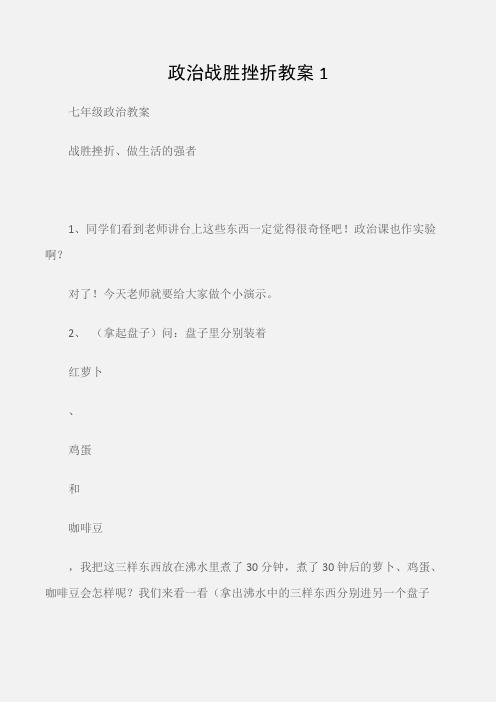 政治战胜挫折教案 1

七年级政治教案

战胜挫折、做生活的强者

1、同学们看到老师讲台上这些东西一定觉得很奇怪吧！政治课也作实验啊？

对了！今天老师就要给大家做个小演示。

2、（拿起盘子）问：盘子里分别装着

红萝卜

、

鸡蛋

和

咖啡豆

，我把这三样东西放在沸水里煮了 30 分钟，煮了 30 钟后的萝卜、鸡蛋、咖啡豆会怎样呢？我们来看一看（拿出沸水中的三样东西分别进另一个盘子